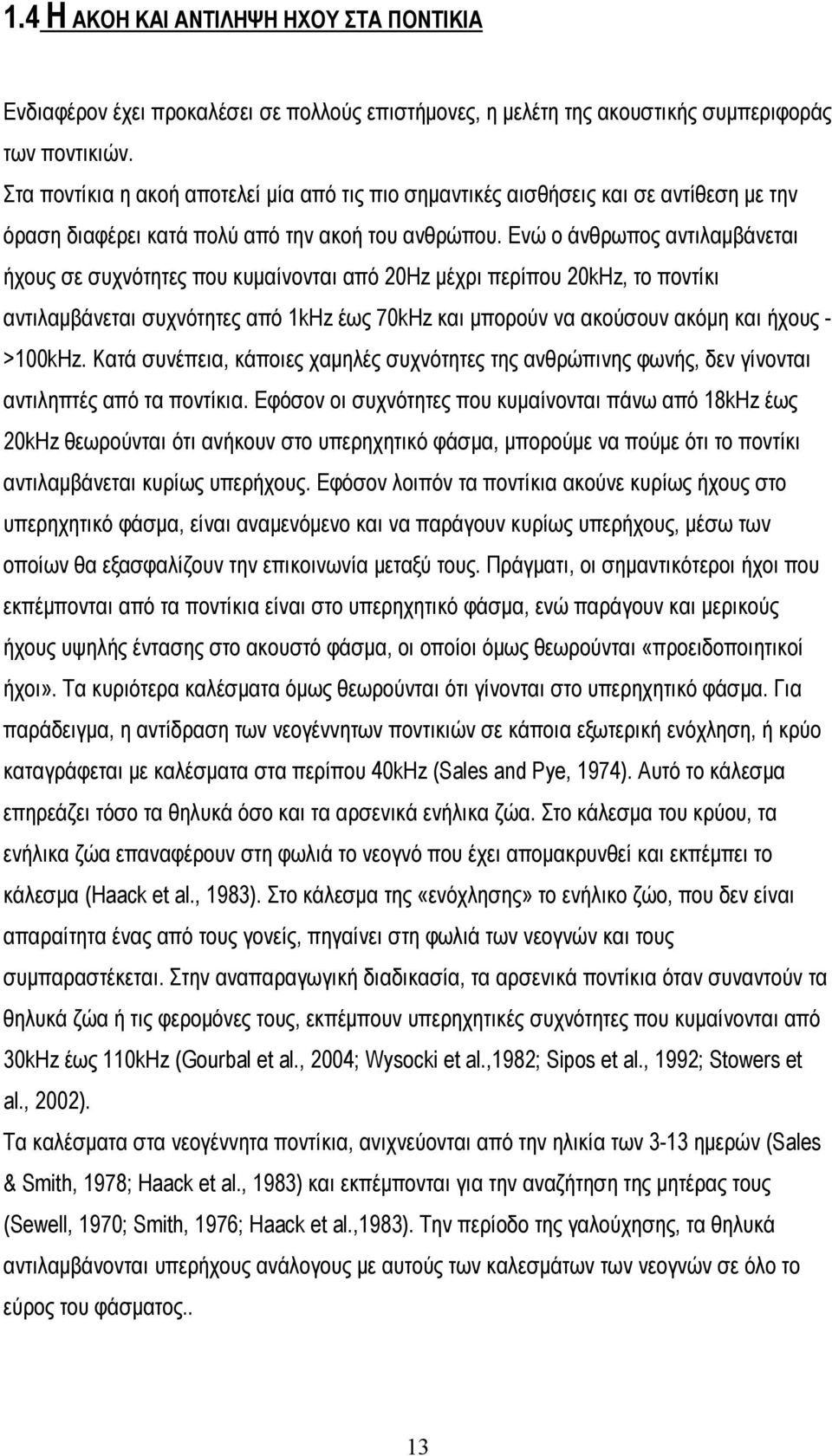 1.4 Η ΑΚΟΗ ΚΑΙ ΑΝΤΙΛΗΨΗ ΗΧΟΥ ΣΤΑ ΠΟΝΤΙΚΙΑ

Ενδιαφέρον έχει προκαλέσει σε πολλούς επιστήμονες, η μελέτη της ακουστικής συμπεριφοράς των ποντικιών.
Στα ποντίκια η ακοή αποτελεί μία από τις πιο σημαντικές αισθήσεις και σε αντίθεση με την όραση διαφέρει κατά πολύ από την ακοή του ανθρώπου. Ενώ ο άνθρωπος αντιλαμβάνεται ήχους σε συχνότητες που κυμαίνονται από 20Hz μέχρι περίπου 20kHz, το ποντίκι αντιλαμβάνεται συχνότητες από 1kHz έως 70kHz και μπορούν να ακούσουν ακόμη και ήχους - >100kHz. Κατά συνέπεια, κάποιες χαμηλές συχνότητες της ανθρώπινης φωνής, δεν γίνονται αντιληπτές από τα ποντίκια. Εφόσον οι συχνότητες που κυμαίνονται πάνω από 18kHz έως 20kHz θεωρούνται ότι ανήκουν στο υπερηχητικό φάσμα, μπορούμε να πούμε ότι το ποντίκι αντιλαμβάνεται κυρίως υπερήχους. Εφόσον λοιπόν τα ποντίκια ακούνε κυρίως ήχους στο υπερηχητικό φάσμα, είναι αναμενόμενο και να παράγουν κυρίως υπερήχους, μέσω των οποίων θα εξασφαλίζουν την επικοινωνία μεταξύ τους. Πράγματι, οι σημαντικότεροι ήχοι που εκπέμπονται από τα ποντίκια είναι στο υπερηχητικό φάσμα, ενώ παράγουν και μερικούς ήχους υψηλής έντασης στο ακουστό φάσμα, οι οποίοι όμως θεωρούνται «προειδοποιητικοί ήχοι». Τα κυριότερα καλέσματα όμως θεωρούνται ότι γίνονται στο υπερηχητικό φάσμα. Για παράδειγμα, η αντίδραση των νεογέννητων ποντικιών σε κάποια εξωτερική ενόχληση, ή κρύο καταγράφεται με καλέσματα στα περίπου 40kHz (Sales and Pye, 1974). Αυτό το κάλεσμα επηρεάζει τόσο τα θηλυκά όσο και τα αρσενικά ενήλικα ζώα. Στο κάλεσμα του κρύου, τα ενήλικα ζώα επαναφέρουν στη φωλιά το νεογνό που έχει απομακρυνθεί και εκπέμπει το κάλεσμα (Haack et al., 1983). Στο κάλεσμα της «ενόχλησης» το ενήλικο ζώο, που δεν είναι απαραίτητα ένας από τους γονείς, πηγαίνει στη φωλιά των νεογνών και τους συμπαραστέκεται. Στην αναπαραγωγική διαδικασία, τα αρσενικά ποντίκια όταν συναντούν τα θηλυκά ζώα ή τις φερομόνες τους, εκπέμπουν υπερηχητικές συχνότητες που κυμαίνονται από 30kHz έως 110kHz (Gourbal et al., 2004; Wysocki et al.,1982; Sipos et al., 1992; Stowers et al., 2002).
Τα καλέσματα στα νεογέννητα ποντίκια, ανιχνεύονται από την ηλικία των 3-13 ημερών (Sales & Smith, 1978; Haack et al., 1983) και εκπέμπονται για την αναζήτηση της μητέρας τους (Sewell, 1970; Smith, 1976; Haack et al.,1983). Την περίοδο της γαλούχησης, τα θηλυκά αντιλαμβάνονται υπερήχους ανάλογους με αυτούς των καλεσμάτων των νεογνών σε όλο το εύρος του φάσματος..

13